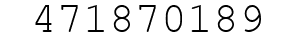 471870189